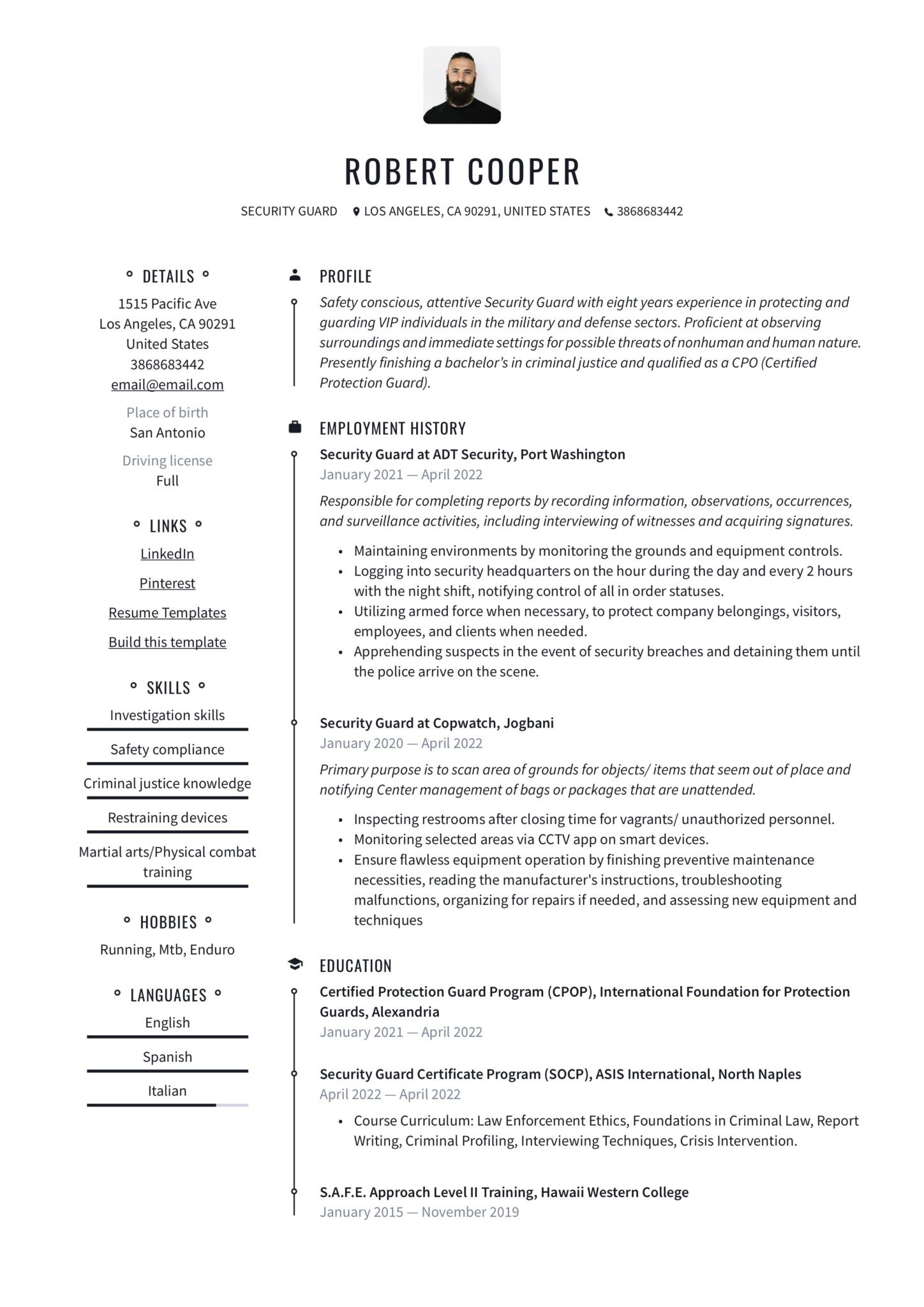 ROBERT COOPER

SECURITY GUARD LOS ANGELES, CA 90291, UNITED STATES 3868683442

DETAILS

1515 Pacific Ave
Los Angeles, CA 90291
United States
3868683442
email@email.com

Place of birth
San Antonio

Driving license
Full

LINKS

LinkedIn

Pinterest

Resume Templates

Build this template

SKILLS

Investigation skills

Safety compliance

Criminal justice knowledge

Restraining devices

Martial arts/Physical combat training

HOBBIES

Running, Mtb, Enduro

LANGUAGES

English

Spanish

Italian

PROFILE

Safety conscious, attentive Security Guard with eight years experience in protecting and guarding VIP individuals in the military and defense sectors. Proficient at observing surroundings and immediate settings for possible threats of nonhuman and human nature. Presently finishing a bachelor's in criminal justice and qualified as a CPO (Certified Protection Guard).

EMPLOYMENT HISTORY

Security Guard at ADT Security, Port Washington
January 2021 — April 2022

Responsible for completing reports by recording information, observations, occurrences, and surveillance activities, including interviewing of witnesses and acquiring signatures.

• Maintaining environments by monitoring the grounds and equipment controls.
• Logging into security headquarters on the hour during the day and every 2 hours with the night shift, notifying control of all in order statuses.
• Utilizing armed force when necessary, to protect company belongings, visitors, employees, and clients when needed.
• Apprehending suspects in the event of security breaches and detaining them until the police arrive on the scene.

Security Guard at Copwatch, Jogbani
January 2020 — April 2022

Primary purpose is to scan area of grounds for objects/ items that seem out of place and notifying Center management of bags or packages that are unattended.

• Inspecting restrooms after closing time for vagrants/ unauthorized personnel.
• Monitoring selected areas via CCTV app on smart devices.
• Ensure flawless equipment operation by finishing preventive maintenance necessities, reading the manufacturer's instructions, troubleshooting malfunctions, organizing for repairs if needed, and assessing new equipment and techniques

EDUCATION

Certified Protection Guard Program (CPOP), International Foundation for Protection Guards, Alexandria
January 2021 — April 2022

Security Guard Certificate Program (SOCP), ASIS International, North Naples
April 2022 — April 2022

• Course Curriculum: Law Enforcement Ethics, Foundations in Criminal Law, Report Writing, Criminal Profiling, Interviewing Techniques, Crisis Intervention.

S.A.F.E. Approach Level II Training, Hawaii Western College
January 2015 — November 2019